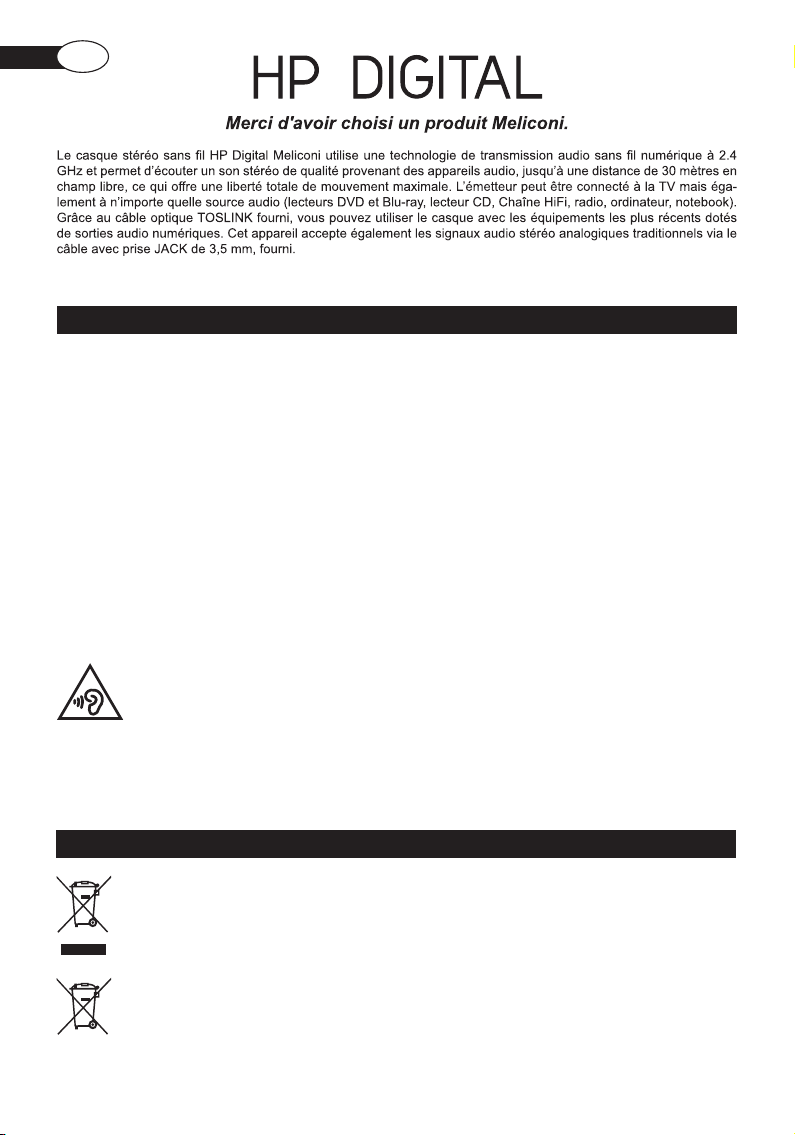 HP DIGITAL

Merci d'avoir choisi un produit Meliconi.

Le casque stéréo sans fil HP Digital Meliconi utilise une technologie de transmission audio sans fil numérique à 2.4 GHz et permet d'écouter un son stéréo de qualité provenant des appareils audio, jusqu'à une distance de 30 mètres en champ libre, ce qui offre une liberté totale de mouvement maximale. L'émetteur peut être connecté à la TV mais également à n'importe quelle source audio (lecteurs DVD et Blu-ray, lecteur CD, Chaîne HiFi, radio, ordinateur, notebook). Grâce au câble optique TOSLINK fourni, vous pouvez utiliser le casque avec les équipements les plus récents dotés de sorties audio numériques. Cet appareil accepte également les signaux audio stéréo analogiques traditionnels via le câble avec prise JACK de 3,5 mm, fourni.